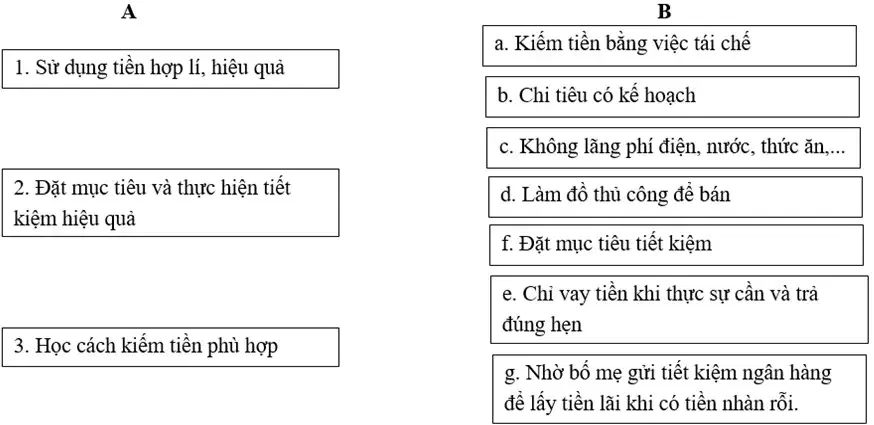 A

1. Sử dụng tiền hợp lí, hiệu quả

2. Đặt mục tiêu và thực hiện tiết kiệm hiệu quả

3. Học cách kiếm tiền phù hợp

B

a. Kiếm tiền bằng việc tái chế

b. Chi tiêu có kế hoạch

c. Không lãng phí điện, nước, thức ăn,...

d. Làm đồ thủ công để bán

f. Đặt mục tiêu tiết kiệm

e. Chỉ vay tiền khi thực sự cần và trả đúng hẹn

g. Nhờ bố mẹ gửi tiết kiệm ngân hàng để lấy tiền lãi khi có tiền nhàn rỗi.